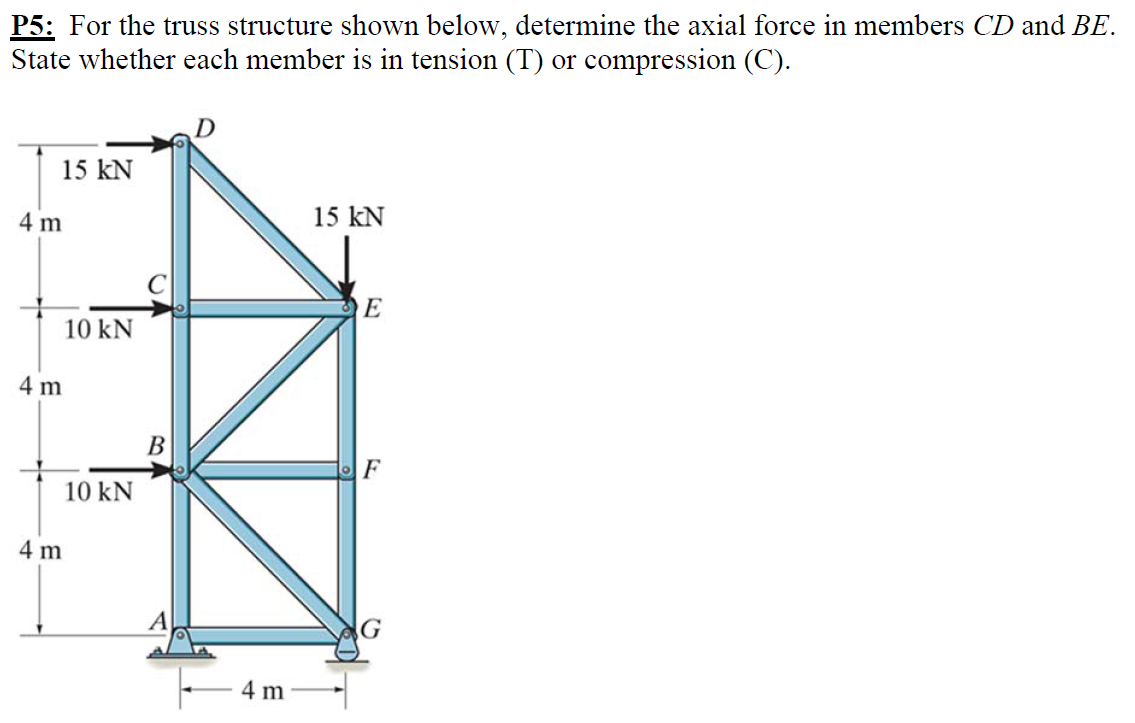 P5: For the truss structure shown below, determine the axial force in members $CD$ and $BE$. State whether each member is in tension (T) or compression (C).

D
15 kN
4 m
15 kN
C
E
10 kN
4 m
B
F
10 kN
4 m
A
G
4 m